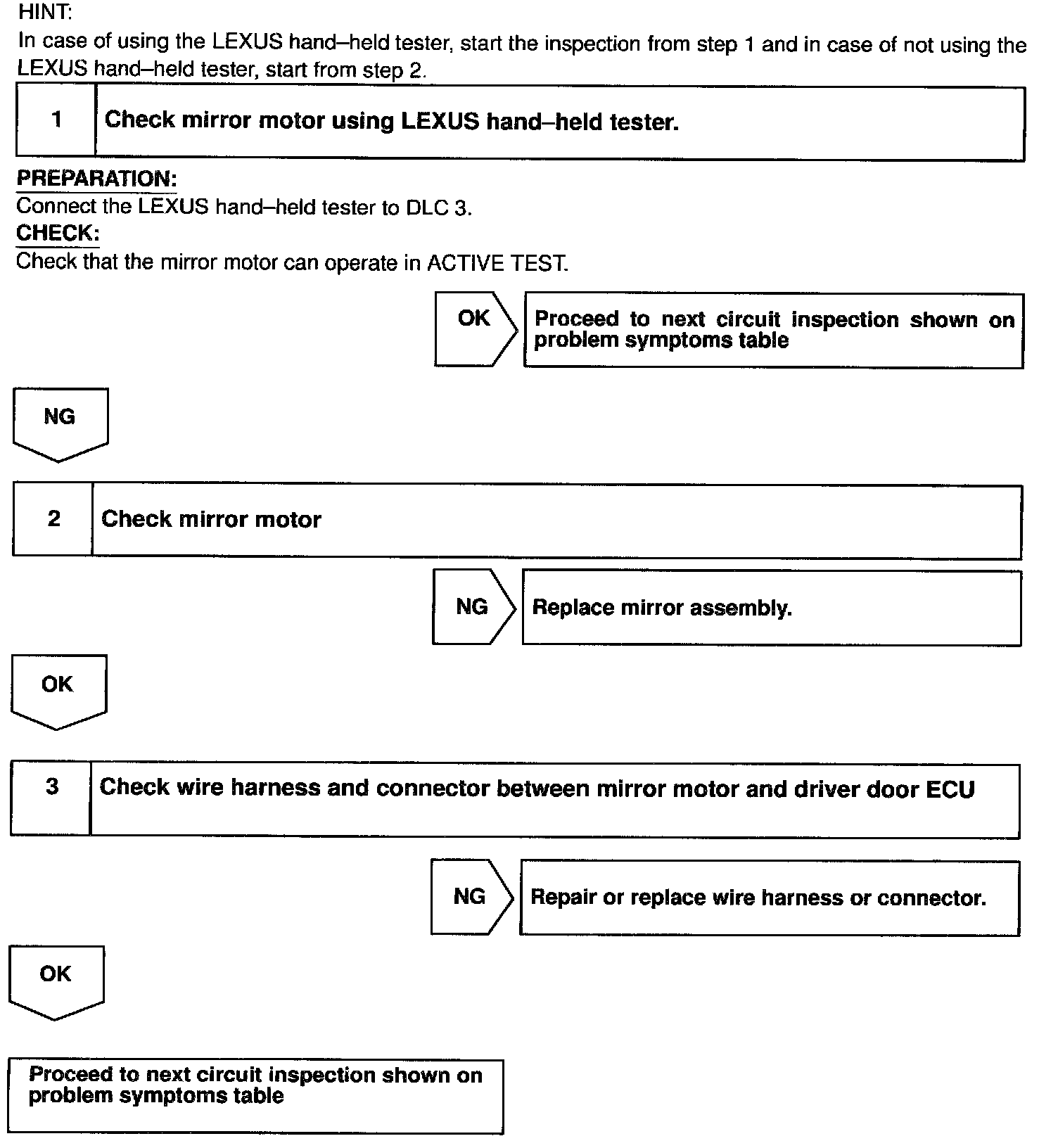 HINT:

In case of using the LEXUS hand–held tester, start the inspection from step 1 and in case of not using the LEXUS hand–held tester, start from step 2.

1

Check mirror motor using LEXUS hand–held tester.

PREPARATION:

Connect the LEXUS hand–held tester to DLC 3.

CHECK:

Check that the mirror motor can operate in ACTIVE TEST.

OK

Proceed to next circuit inspection shown on problem symptoms table

NG

2

Check mirror motor

NG

Replace mirror assembly.

OK

3

Check wire harness and connector between mirror motor and driver door ECU

NG

Repair or replace wire harness or connector.

OK

Proceed to next circuit inspection shown on problem symptoms table